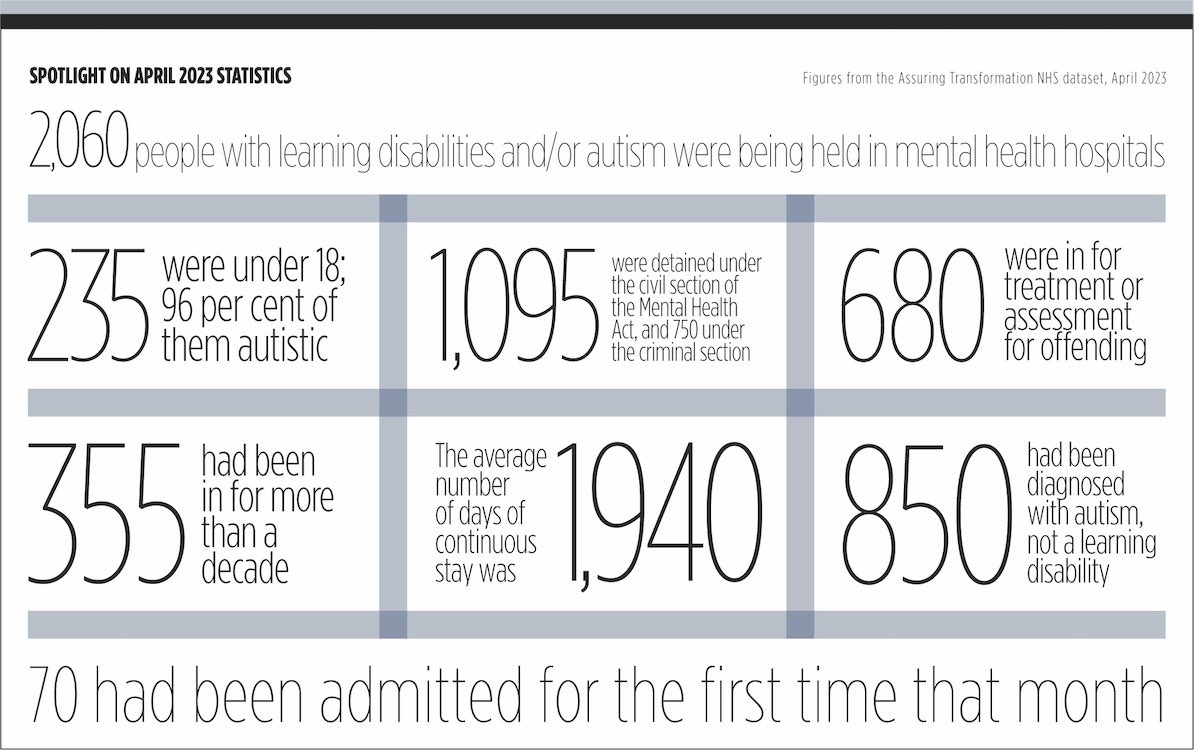 SPOTLIGHT ON APRIL 2023 STATISTICS

Figures from the Assuring Transformation NHS dataset, April 2023

2,060 people with learning disabilities and/or autism were being held in mental health hospitals

235 were under 18; 96 per cent of them autistic

1,095 were detained under the civil section of the Mental Health Act, and 750 under the criminal section

680 were in for treatment or assessment for offending

355 had been in for more than a decade

The average number of days of continuous stay was 1,940

850 had been diagnosed with autism, not a learning disability

70 had been admitted for the first time that month